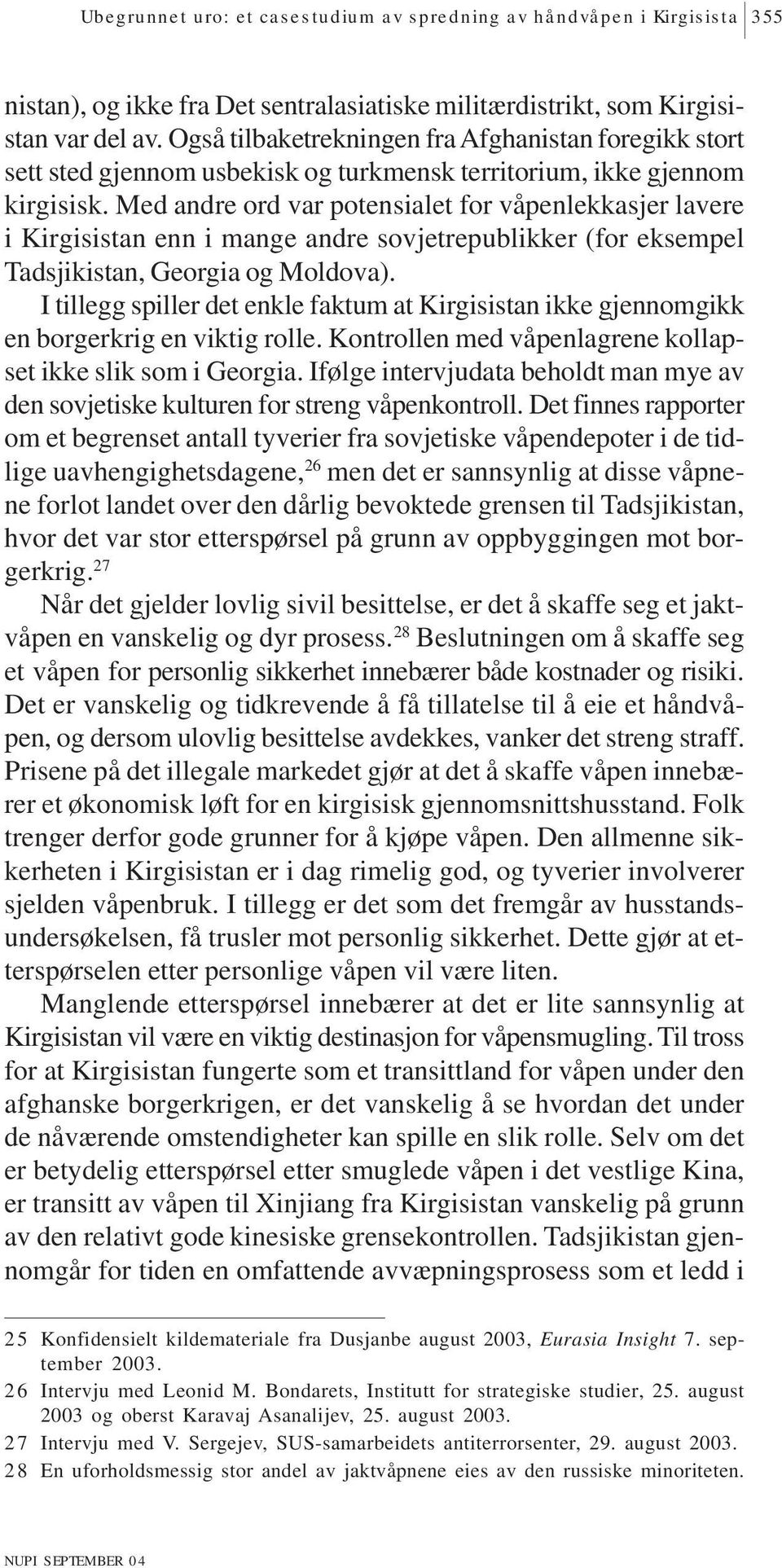 Ubegrunnet uro: et casestudium av spredning av håndvåpen i Kirgisista 355

nistan), og ikke fra Det sentralasiatiske militærdistrikt, som Kirgisistan var del av. Også tilbaketrekningen fra Afghanistan foregikk stort sett sted gjennom usbekisk og turkmensk territorium, ikke gjennom kirgisisk. Med andre ord var potensialet for våpenlekkasjer lavere i Kirgisistan enn i mange andre sovjetrepublikker (for eksempel Tadsjikistan, Georgia og Moldova).

I tillegg spiller det enkle faktum at Kirgisistan ikke gjennomgikk en borgerkrig en viktig rolle. Kontrollen med våpenlagrene kollapset ikke slik som i Georgia. Ifølge intervjudata beholdt man mye av den sovjetiske kulturen for streng våpenkontroll. Det finnes rapporter om et begrenset antall tyverier fra sovjetiske våpendepoter i de tidlige uavhengighetsdagene,$^{26}$ men det er sannsynlig at disse våpnene forlot landet over den dårlig bevoktede grensen til Tadsjikistan, hvor det var stor etterspørsel på grunn av oppbyggingen mot borgerkrig.$^{27}$

Når det gjelder lovlig sivil besittelse, er det å skaffe seg et jaktvåpen en vanskelig og dyr prosess.$^{28}$ Beslutningen om å skaffe seg et våpen for personlig sikkerhet innebærer både kostnader og risiki. Det er vanskelig og tidkrevende å få tillatelse til å eie et håndvåpen, og dersom ulovlig besittelse avdekkes, vanker det streng straff. Prisene på det illegale markedet gjør at det å skaffe våpen innebærer et økonomisk løft for en kirgisisk gjennomsnittshusstand. Folk trenger derfor gode grunner for å kjøpe våpen. Den allmenne sikkerheten i Kirgisistan er i dag rimelig god, og tyverier involverer sjelden våpenbruk. I tillegg er det som det fremgår av husstandsundersøkelsen, få trusler mot personlig sikkerhet. Dette gjør at etterspørselen etter personlige våpen vil være liten.

Manglende etterspørsel innebærer at det er lite sannsynlig at Kirgisistan vil være en viktig destinasjon for våpensmugling. Til tross for at Kirgisistan fungerte som et transittland for våpen under den afghanske borgerkrigen, er det vanskelig å se hvordan det under de nåværende omstendigheter kan spille en slik rolle. Selv om det er betydelig etterspørsel etter smuglede våpen i det vestlige Kina, er transitt av våpen til Xinjiang fra Kirgisistan vanskelig på grunn av den relativt gode kinesiske grensekontrollen. Tadsjikistan gjennomgår for tiden en omfattende avvæpningsprosess som et ledd i

25 Konfidensielt kildemateriale fra Dusjanbe august 2003, Eurasia Insight 7. september 2003.
26 Intervju med Leonid M. Bondarets, Institutt for strategiske studier, 25. august 2003 og oberst Karavaj Asanalijev, 25. august 2003.
27 Intervju med V. Sergejev, SUS-samarbeidets antiterrorsenter, 29. august 2003.
28 En uforholdsmessig stor andel av jaktvåpnene eies av den russiske minoriteten.

NUPI SEPTEMBER 04